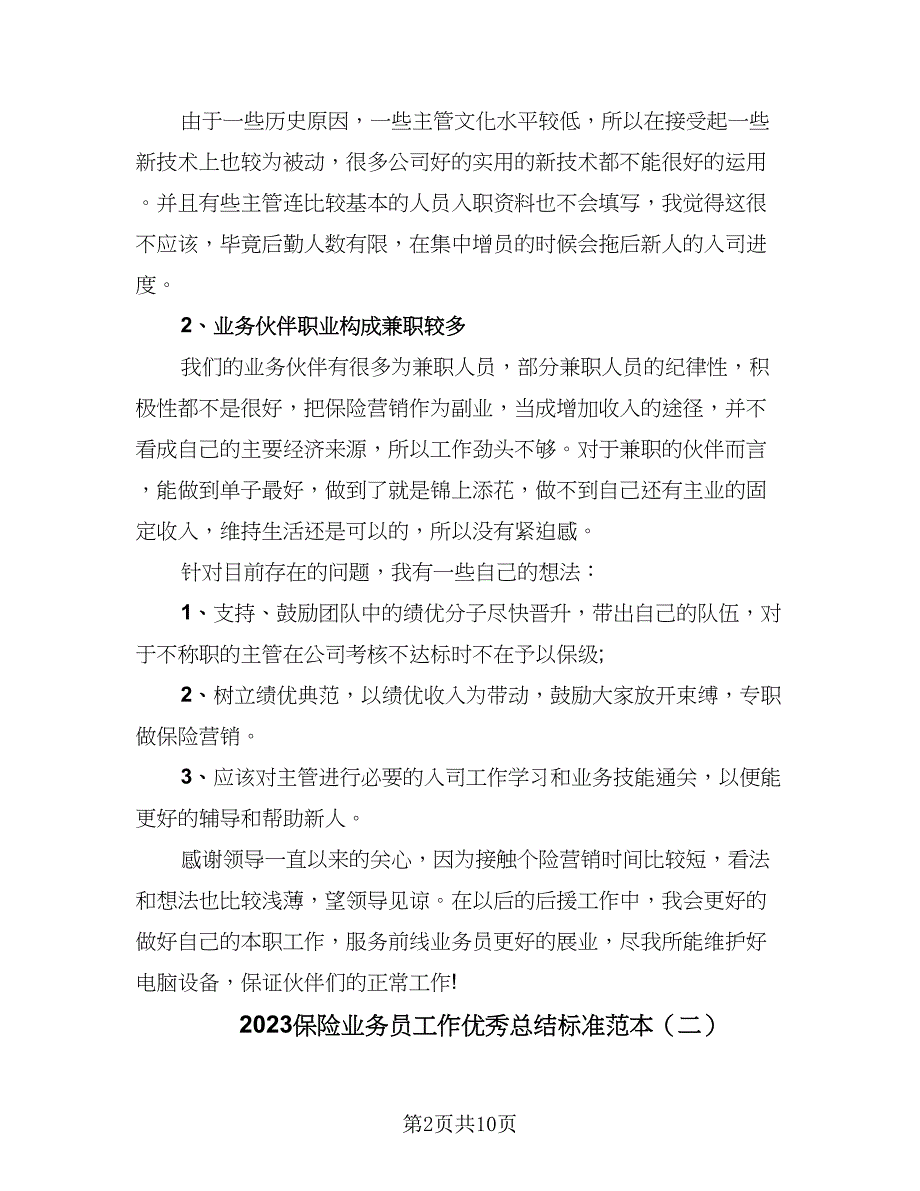 由于一些历史原因，一些主管文化水平较低，所以在接受起一些新技术上也较为被动，很多公司好的实用的新技术都不能很好的运用。并且有些主管连比较基本的人员入职资料也不会填写，我觉得这很不应该，毕竟后勤人数有限，在集中增员的时候会拖后新人的入司进度。

2、业务伙伴职业构成兼职较多

我们的业务伙伴有很多为兼职人员，部分兼职人员的纪律性，积极性都不是很好，把保险营销作为副业，当成增加收入的途径，并不看成自己的主要经济来源，所以工作劲头不够。对于兼职的伙伴而言，能做到单子最好，做到了就是锦上添花，做不到自己还有主业的固定收入，维持生活还是可以的，所以没有紧迫感。

针对目前存在的问题，我有一些自己的想法：

1、支持、鼓励团队中的绩优分子尽快晋升，带出自己的队伍，对于不称职的主管在公司考核不达标时不在予以保级;

2、树立绩优典范，以绩优收入为带动，鼓励大家放开束缚，专职做保险营销。

3、应该对主管进行必要的入司工作学习和业务技能通关，以便能更好的辅导和帮助新人。

感谢领导一直以来的关心，因为接触个险营销时间比较短，看法和想法也比较浅薄，望领导见谅。在以后的后援工作中，我会更好的做好自己的本职工作，服务前线业务员更好的展业，尽我所能维护好电脑设备，保证伙伴们的正常工作!

2023保险业务员工作优秀总结标准范本（二）

第2页共10页